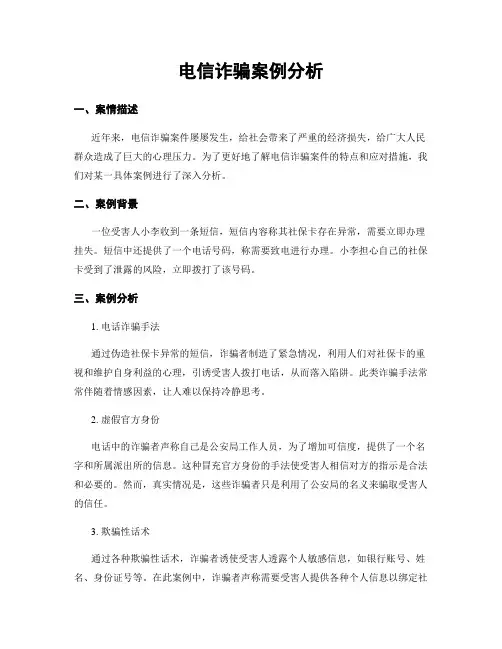 电信诈骗案例分析

一、案情描述

近年来，电信诈骗案件屡屡发生，给社会带来了严重的经济损失，给广大人民群众造成了巨大的心理压力。为了更好地了解电信诈骗案件的特点和应对措施，我们对某一具体案例进行了深入分析。

二、案例背景

一位受害人小李收到一条短信，短信内容称其社保卡存在异常，需要立即办理挂失。短信中还提供了一个电话号码，称需要致电进行办理。小李担心自己的社保卡受到了泄露的风险，立即拨打了该号码。

三、案例分析

1. 电话诈骗手法

通过伪造社保卡异常的短信，诈骗者制造了紧急情况，利用人们对社保卡的重视和维护自身利益的心理，引诱受害人拨打电话，从而落入陷阱。此类诈骗手法常常伴随着情感因素，让人难以保持冷静思考。

2. 虚假官方身份

电话中的诈骗者声称自己是公安局工作人员，为了增加可信度，提供了一个名字和所属派出所的信息。这种冒充官方身份的手法使受害人相信对方的指示是合法和必要的。然而，真实情况是，这些诈骗者只是利用了公安局的名义来骗取受害人的信任。

3. 欺骗性话术

通过各种欺骗性话术，诈骗者诱使受害人透露个人敏感信息，如银行账号、姓名、身份证号等。在此案例中，诈骗者声称需要受害人提供各种个人信息以绑定社